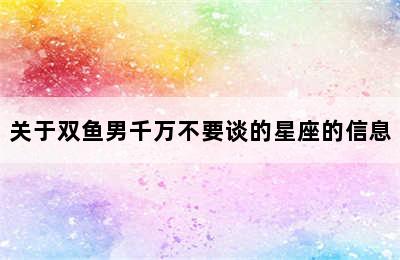 关于双鱼男千万不要谈的星座的信息